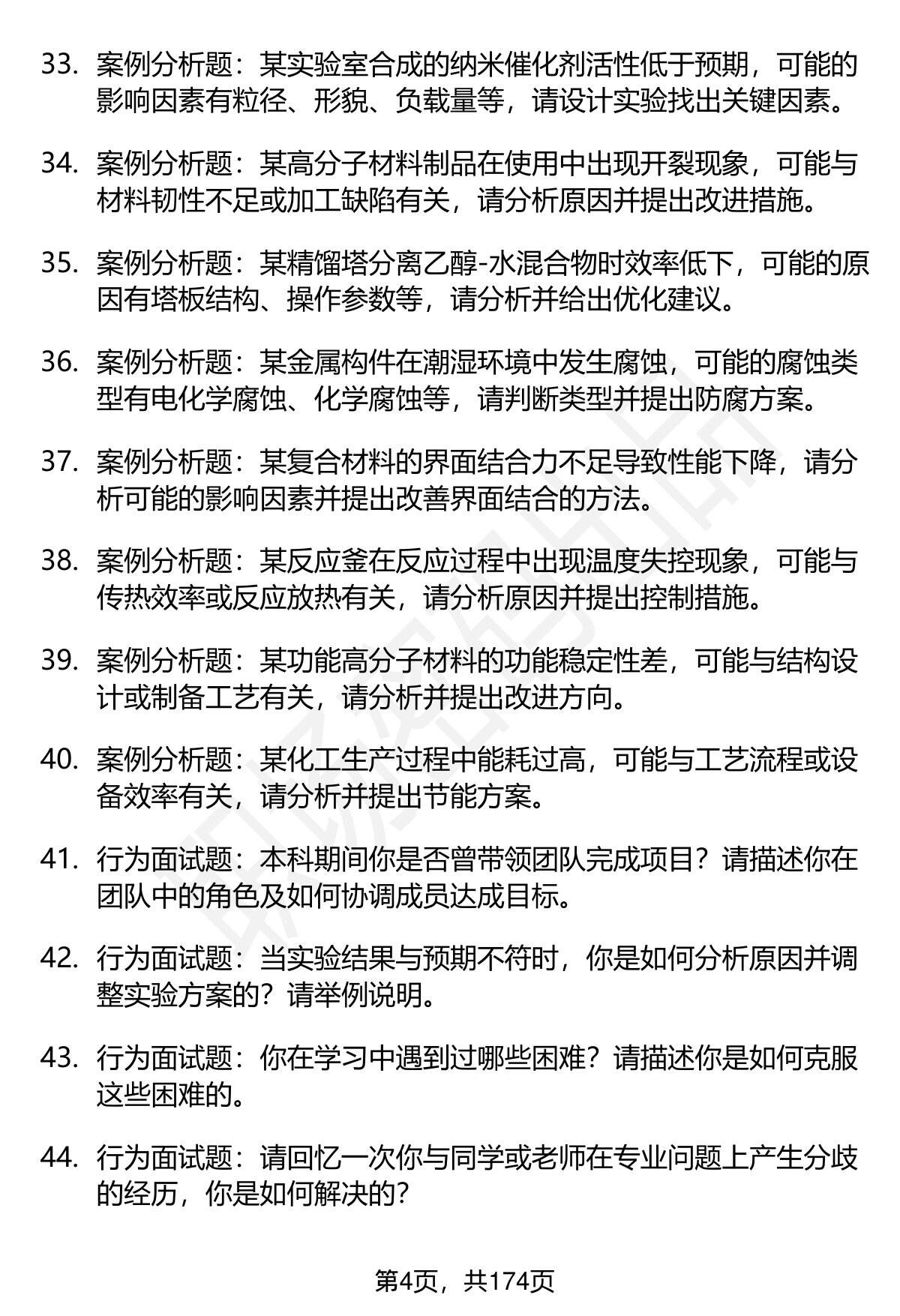 33. 案例分析题：某实验室合成的纳米催化剂活性低于预期，可能的影响因素有粒径、形貌、负载量等，请设计实验找出关键因素。

34. 案例分析题：某高分子材料制品在使用中出现开裂现象，可能与材料韧性不足或加工缺陷有关，请分析原因并提出改进措施。

35. 案例分析题：某精馏塔分离乙醇-水混合物时效率低下，可能的原因有塔板结构、操作参数等，请分析并给出优化建议。

36. 案例分析题：某金属构件在潮湿环境中发生腐蚀，可能的腐蚀类型有电化学腐蚀、化学腐蚀等，请判断类型并提出防腐方案。

37. 案例分析题：某复合材料的界面结合力不足导致性能下降，请分析可能的影响因素并提出改善界面结合的方法。

38. 案例分析题：某反应釜在反应过程中出现温度失控现象，可能与传热效率或反应放热有关，请分析原因并提出控制措施。

39. 案例分析题：某功能高分子材料的功能稳定性差，可能与结构设计或制备工艺有关，请分析并提出改进方向。

40. 案例分析题：某化工生产过程中能耗过高，可能与工艺流程或设备效率有关，请分析并提出节能方案。

41. 行为面试题：本科期间你是否曾带领团队完成项目？请描述你在团队中的角色及如何协调成员达成目标。

42. 行为面试题：当实验结果与预期不符时，你是如何分析原因并调整实验方案的？请举例说明。

43. 行为面试题：你在学习中遇到过哪些困难？请描述你是如何克服这些困难的。

44. 行为面试题：请回忆一次你与同学或老师在专业问题上产生分歧的经历，你是如何解决的？

第4页，共174页